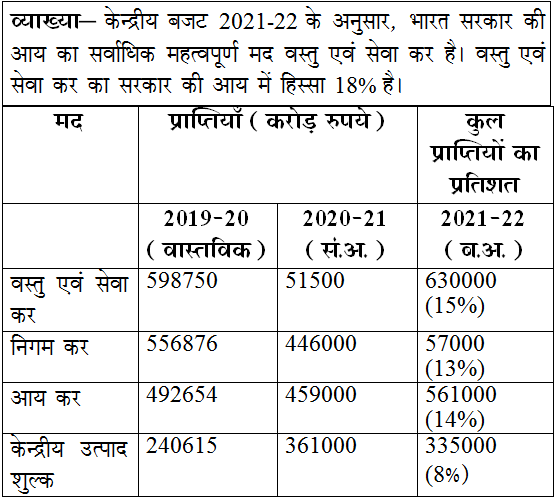 व्याख्या– केन्द्रीय बजट 2021-22 के अनुसार, भारत सरकार की आय का सर्वाधिक महत्वपूर्ण मद वस्तु एवं सेवा कर है। वस्तु एवं सेवा कर का सरकार की आय में हिस्सा 18% है।

| मद | प्राप्तियाँ ( करोड़ रुपये ) | | कुल प्राप्तियों का प्रतिशत |
|---|---|---|---|
| | 2019-20 ( वास्तविक ) | 2020-21 ( सं.अ. ) | 2021-22 ( ब.अ. ) |
| वस्तु एवं सेवा कर | 598750 | 51500 | 630000 (15%) |
| निगम कर | 556876 | 446000 | 57000 (13%) |
| आय कर | 492654 | 459000 | 561000 (14%) |
| केन्द्रीय उत्पाद शुल्क | 240615 | 361000 | 335000 (8%) |